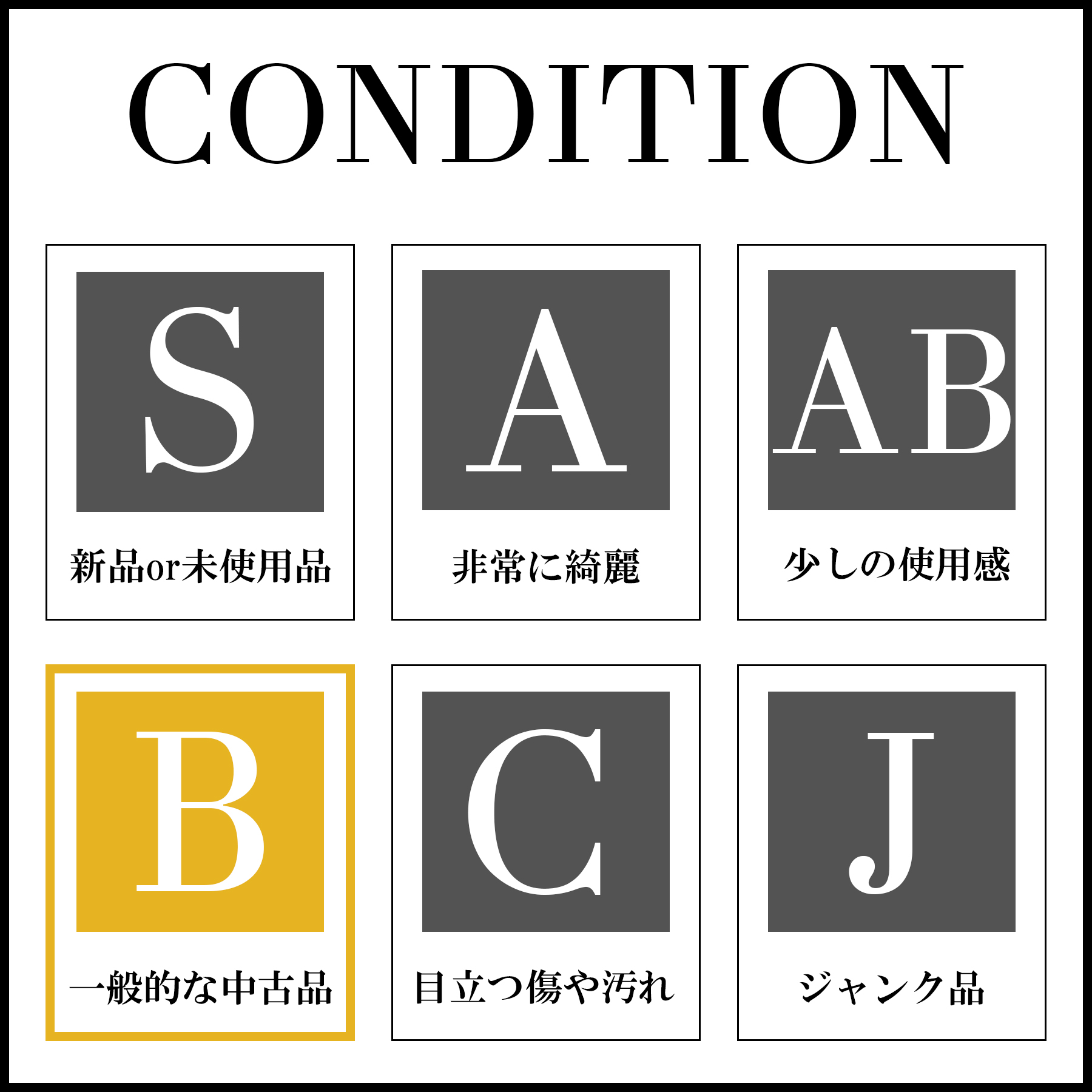 CONDITION

S
新品or未使用品

A
非常に綺麗

AB
少しの使用感

B
一般的な中古品

C
目立つ傷や汚れ

J
ジャンク品